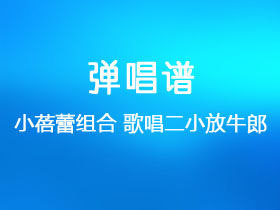 弹唱谱

小蓓蕾组合 歌唱二小放牛郎